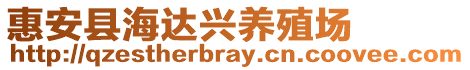 惠安县海达兴养殖场
http://qzestherbray.cn.coovee.com